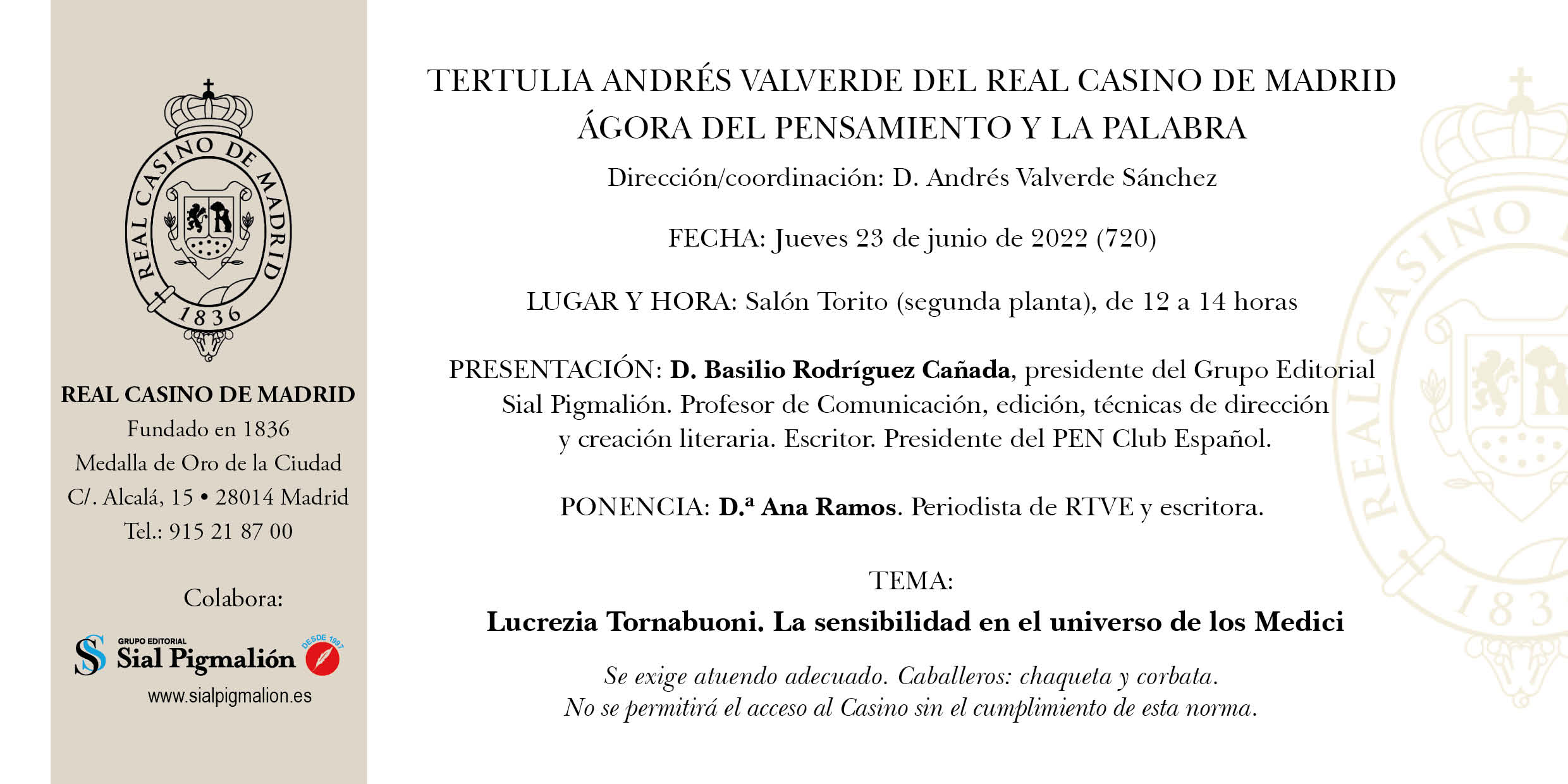 REAL CASINO DE MADRID
1836

REAL CASINO DE MADRID
Fundado en 1836
Medalla de Oro de la Ciudad
C/. Alcalá, 15 • 28014 Madrid
Tel.: 915 21 87 00

Colabora:

GRUPO EDITORIAL
Sial Pigmalión
DESDE 1997
www.sialpigmalion.es

TERTULIA ANDRÉS VALVERDE DEL REAL CASINO DE MADRID
ÁGORA DEL PENSAMIENTO Y LA PALABRA
Dirección/coordinación: D. Andrés Valverde Sánchez

FECHA: Jueves 23 de junio de 2022 (720)

LUGAR Y HORA: Salón Torito (segunda planta), de 12 a 14 horas

PRESENTACIÓN: D. Basilio Rodríguez Cañada, presidente del Grupo Editorial Sial Pigmalión. Profesor de Comunicación, edición, técnicas de dirección y creación literaria. Escritor. Presidente del PEN Club Español.

PONENCIA: D.ª Ana Ramos. Periodista de RTVE y escritora.

TEMA:
Lucrezia Tornabuoni. La sensibilidad en el universo de los Medici

Se exige atuendo adecuado. Caballeros: chaqueta y corbata.
No se permitirá el acceso al Casino sin el cumplimiento de esta norma.

REAL CASINO
183